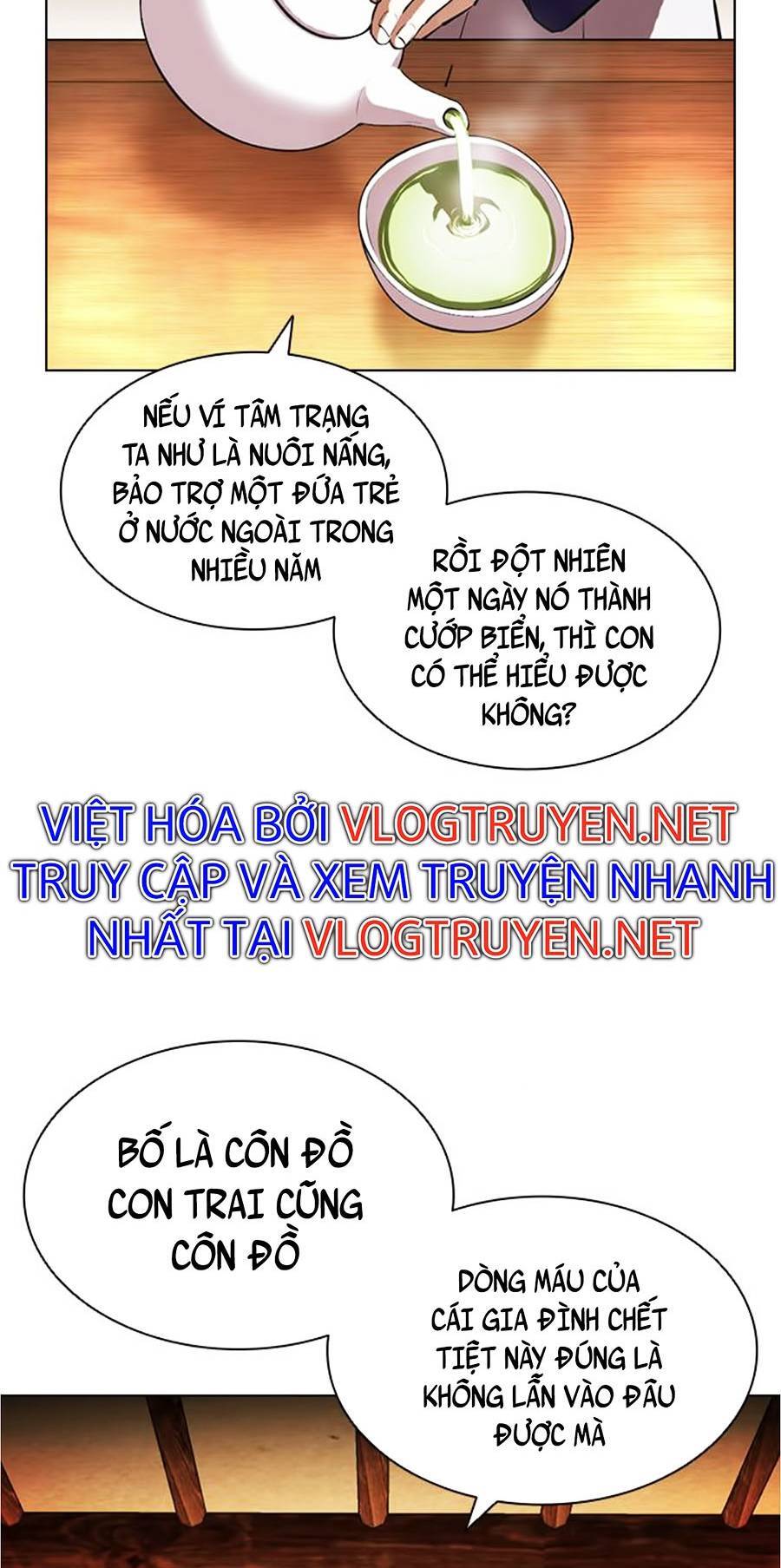 NẾU VÍ TÂM TRẠNG TA NHƯ LÀ NUÔI NẤNG, BẢO TRỢ MỘT ĐỨA TRẺ Ở NƯỚC NGOÀI TRONG NHIỀU NĂM

RỒI ĐỘT NHIÊN MỘT NGÀY NÓ THÀNH CƯỚP BIỂN, THÌ CON CÓ THỂ HIỂU ĐƯỢC KHÔNG?

VIỆT HÓA BỞI VLOGTRUYEN.NET
TRUY CẬP VÀ XEM TRUYỆN NHANH NHẤT TẠI VLOGTRUYEN.NET

BỐ LÀ CÔN ĐỒ CON TRAI CŨNG CÔN ĐỒ

DÒNG MÁU CỦA CÁI GIA ĐÌNH CHẾT TIỆT NÀY ĐÚNG LÀ KHÔNG LẪN VÀO ĐÂU ĐƯỢC MÀ